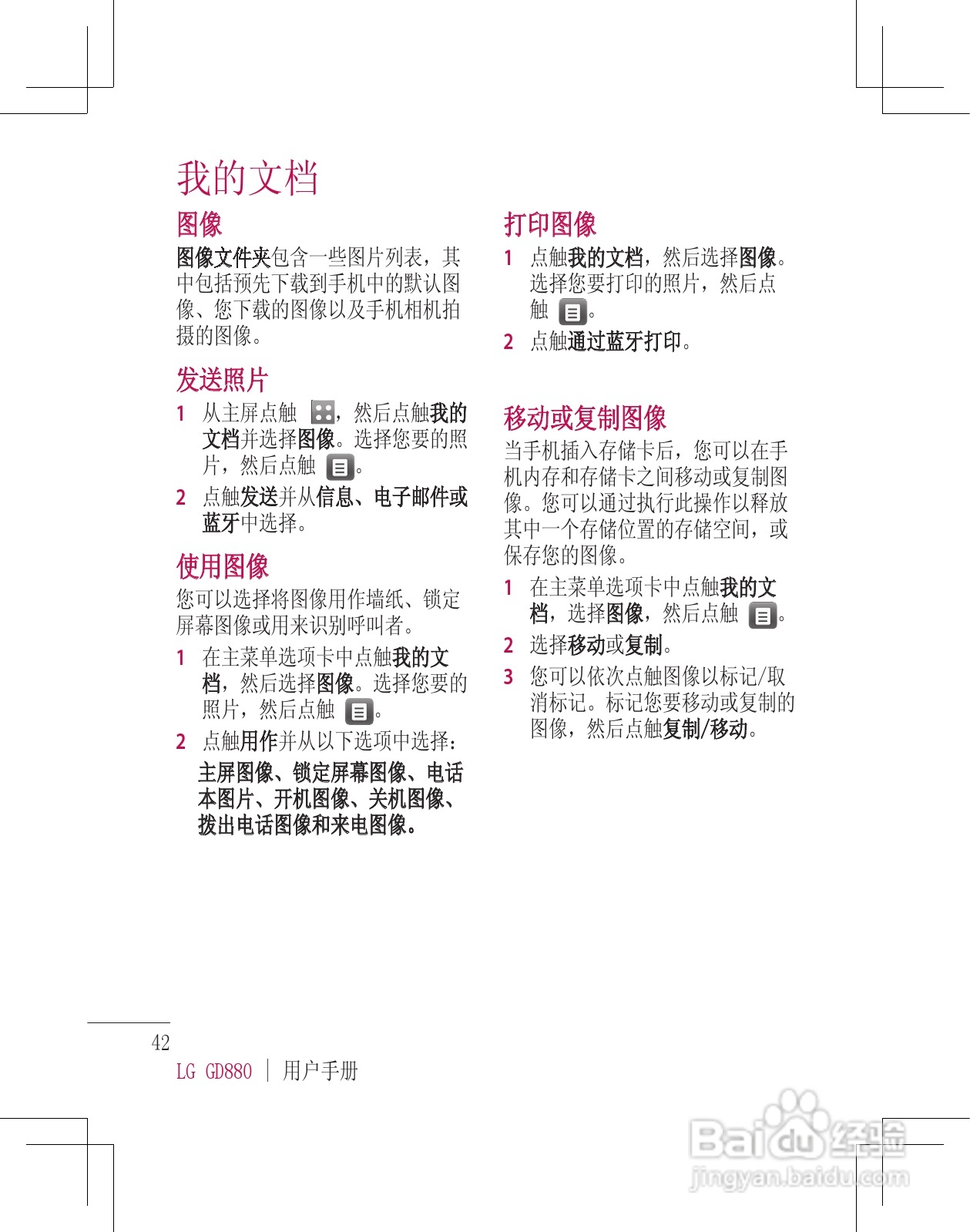 我的文档

图像

图像文件夹包含一些图片列表，其中包括预先下载到手机中的默认图像、您下载的图像以及手机相机拍摄的图像。

发送照片

1 从主屏点触 ，然后点触我的文档并选择图像。选择您要的照片，然后点触 。

2 点触发送并从信息、电子邮件或蓝牙中选择。

使用图像

您可以选择将图像用作墙纸、锁定屏幕图像或用来识别呼叫者。

1 在主菜单选项卡中点触我的文档，然后选择图像。选择您要的照片，然后点触 。

2 点触用作并从以下选项中选择：

主屏图像、锁定屏幕图像、电话本图片、开机图像、关机图像、拨出电话图像和来电图像。

打印图像

1 点触我的文档，然后选择图像。选择您要打印的照片，然后点触 。

2 点触通过蓝牙打印。

移动或复制图像

当手机插入存储卡后，您可以在手机内存和存储卡之间移动或复制图像。您可以通过执行此操作以释放其中一个存储位置的存储空间，或保存您的图像。

1 在主菜单选项卡中点触我的文档，选择图像，然后点触 。

2 选择移动或复制。

3 您可以依次点触图像以标记/取消标记。标记您要移动或复制的图像，然后点触复制/移动。

42
LG GD880 | 用户手册

Baidu 经验
jingyan.baidu.com